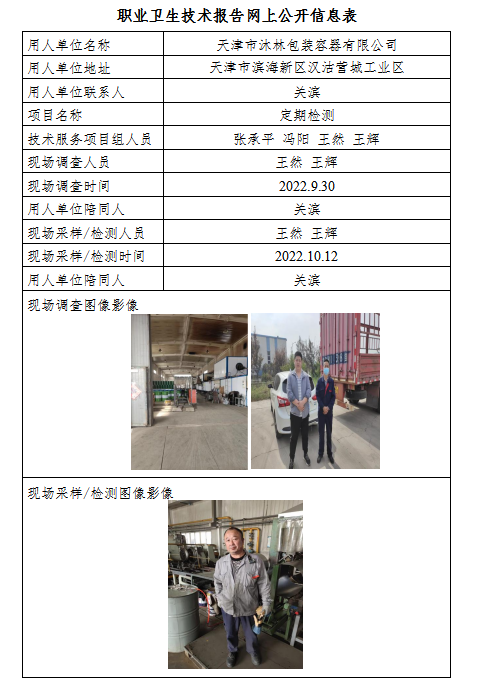 职业卫生技术报告网上公开信息表

| 用人单位名称 | 天津市沐林包装容器有限公司 |
|---|---|
| 用人单位地址 | 天津市滨海新区汉沽营城工业区 |
| 用人单位联系人 | 关滨 |
| 项目名称 | 定期检测 |
| 技术服务项目组人员 | 张承平 冯阳 王然 王辉 |
| 现场调查人员 | 王然 王辉 |
| 现场调查时间 | 2022.9.30 |
| 用人单位陪同人 | 关滨 |
| 现场采样/检测人员 | 王然 王辉 |
| 现场采样/检测时间 | 2022.10.12 |
| 用人单位陪同人 | 关滨 |

现场调查图像影像

现场采样/检测图像影像